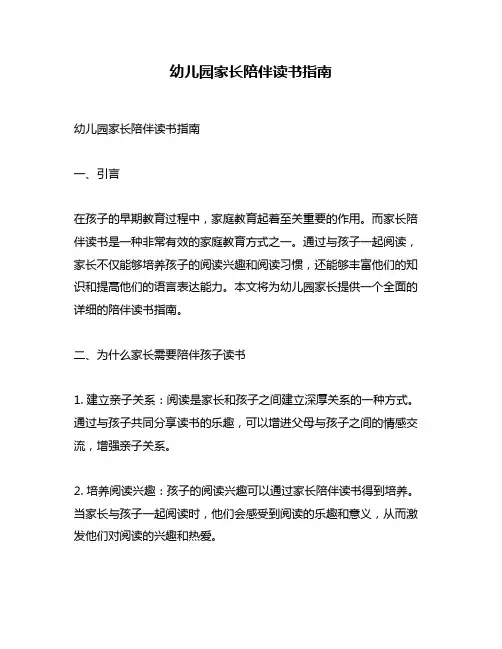 幼儿园家长陪伴读书指南

幼儿园家长陪伴读书指南

一、引言

在孩子的早期教育过程中，家庭教育起着至关重要的作用。而家长陪伴读书是一种非常有效的家庭教育方式之一。通过与孩子一起阅读，家长不仅能够培养孩子的阅读兴趣和阅读习惯，还能够丰富他们的知识和提高他们的语言表达能力。本文将为幼儿园家长提供一个全面的详细的陪伴读书指南。

二、为什么家长需要陪伴孩子读书

1. 建立亲子关系：阅读是家长和孩子之间建立深厚关系的一种方式。通过与孩子共同分享读书的乐趣，可以增进父母与孩子之间的情感交流，增强亲子关系。

2. 培养阅读兴趣：孩子的阅读兴趣可以通过家长陪伴读书得到培养。当家长与孩子一起阅读时，他们会感受到阅读的乐趣和意义，从而激发他们对阅读的兴趣和热爱。